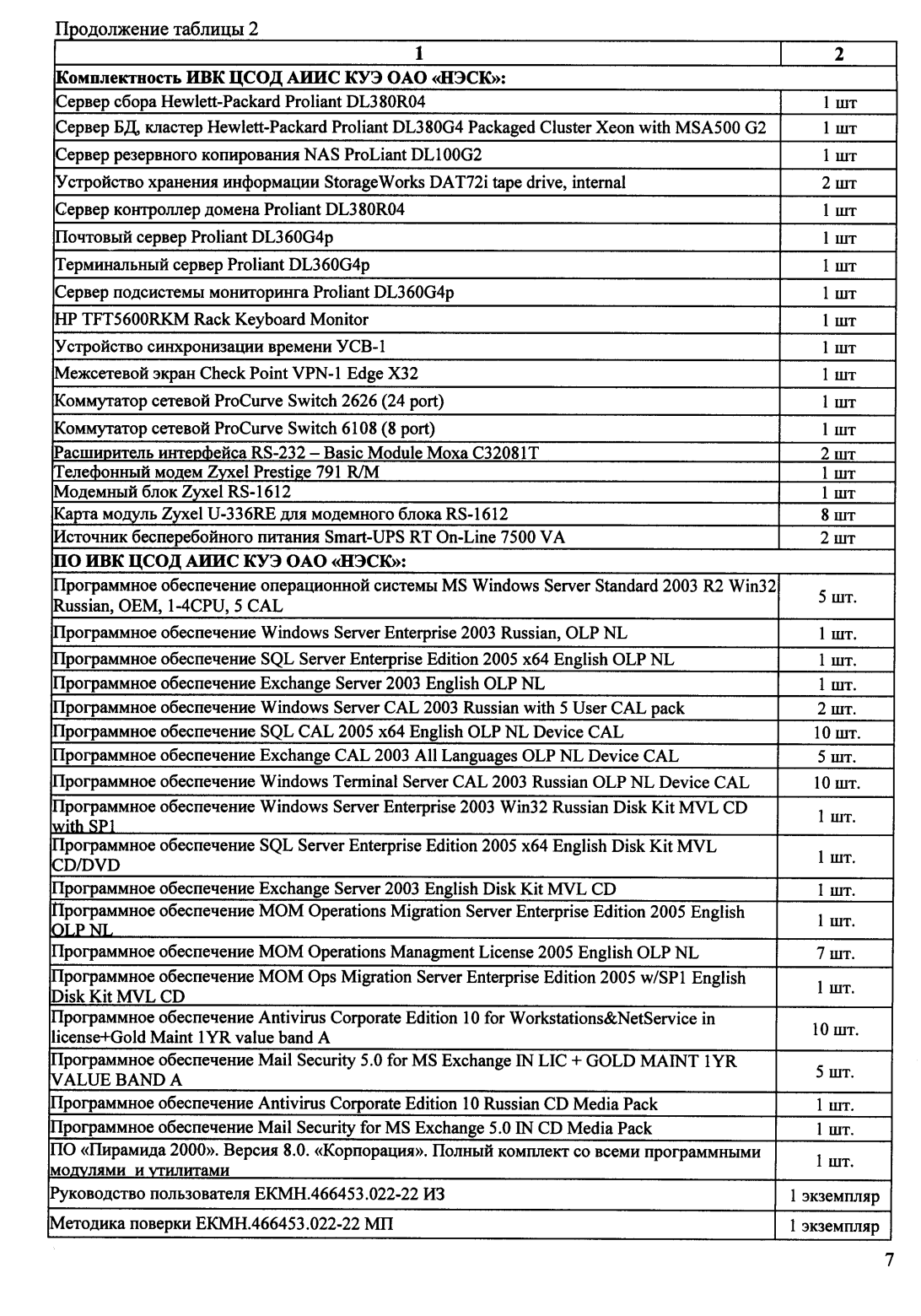 Продолжение таблицы 2

| 1 | 2 |
|---|---|
| **Комплектность ИВК ЦСОД АИИС КУЭ ОАО «НЭСК»:** | |
| Сервер сбора Hewlett-Packard Proliant DL380R04 | 1 шт |
| Сервер БД, кластер Hewlett-Packard Proliant DL380G4 Packaged Cluster Xeon with MSA500 G2 | 1 шт |
| Сервер резервного копирования NAS ProLiant DL100G2 | 1 шт |
| Устройство хранения информации StorageWorks DAT72i tape drive, internal | 2 шт |
| Сервер контроллер домена Proliant DL380R04 | 1 шт |
| Почтовый сервер Proliant DL360G4p | 1 шт |
| Терминальный сервер Proliant DL360G4p | 1 шт |
| Сервер подсистемы мониторинга Proliant DL360G4p | 1 шт |
| HP TFT5600RKM Rack Keyboard Monitor | 1 шт |
| Устройство синхронизации времени УСВ-1 | 1 шт |
| Межсетевой экран Check Point VPN-1 Edge X32 | 1 шт |
| Коммутатор сетевой ProCurve Switch 2626 (24 port) | 1 шт |
| Коммутатор сетевой ProCurve Switch 6108 (8 port) | 1 шт |
| Расширитель интерфейса RS-232 – Basic Module Moxa C32081T | 2 шт |
| Телефонный модем Zyxel Prestige 791 R/M | 1 шт |
| Модемный блок Zyxel RS-1612 | 1 шт |
| Карта модуль Zyxel U-336RE для модемного блока RS-1612 | 8 шт |
| Источник бесперебойного питания Smart-UPS RT On-Line 7500 VA | 2 шт |
| **ПО ИВК ЦСОД АИИС КУЭ ОАО «НЭСК»:** | |
| Программное обеспечение операционной системы MS Windows Server Standard 2003 R2 Win32 Russian, OEM, 1-4CPU, 5 CAL | 5 шт. |
| Программное обеспечение Windows Server Enterprise 2003 Russian, OLP NL | 1 шт. |
| Программное обеспечение SQL Server Enterprise Edition 2005 x64 English OLP NL | 1 шт. |
| Программное обеспечение Exchange Server 2003 English OLP NL | 1 шт. |
| Программное обеспечение Windows Server CAL 2003 Russian with 5 User CAL pack | 2 шт. |
| Программное обеспечение SQL CAL 2005 x64 English OLP NL Device CAL | 10 шт. |
| Программное обеспечение Exchange CAL 2003 All Languages OLP NL Device CAL | 5 шт. |
| Программное обеспечение Windows Terminal Server CAL 2003 Russian OLP NL Device CAL | 10 шт. |
| Программное обеспечение Windows Server Enterprise 2003 Win32 Russian Disk Kit MVL CD with SP1 | 1 шт. |
| Программное обеспечение SQL Server Enterprise Edition 2005 x64 English Disk Kit MVL CD/DVD | 1 шт. |
| Программное обеспечение Exchange Server 2003 English Disk Kit MVL CD | 1 шт. |
| Программное обеспечение MOM Operations Migration Server Enterprise Edition 2005 English OLP NL | 1 шт. |
| Программное обеспечение MOM Operations Managment License 2005 English OLP NL | 7 шт. |
| Программное обеспечение MOM Ops Migration Server Enterprise Edition 2005 w/SP1 English Disk Kit MVL CD | 1 шт. |
| Программное обеспечение Antivirus Corporate Edition 10 for Workstations&NetService in license+Gold Maint 1YR value band A | 10 шт. |
| Программное обеспечение Mail Security 5.0 for MS Exchange IN LIC + GOLD MAINT 1YR VALUE BAND A | 5 шт. |
| Программное обеспечение Antivirus Corporate Edition 10 Russian CD Media Pack | 1 шт. |
| Программное обеспечение Mail Security for MS Exchange 5.0 IN CD Media Pack | 1 шт. |
| ПО «Пирамида 2000». Версия 8.0. «Корпорация». Полный комплект со всеми программными модулями и утилитами | 1 шт. |
| Руководство пользователя ЕКМН.466453.022-22 ИЗ | 1 экземпляр |
| Методика поверки ЕКМН.466453.022-22 МП | 1 экземпляр |

7